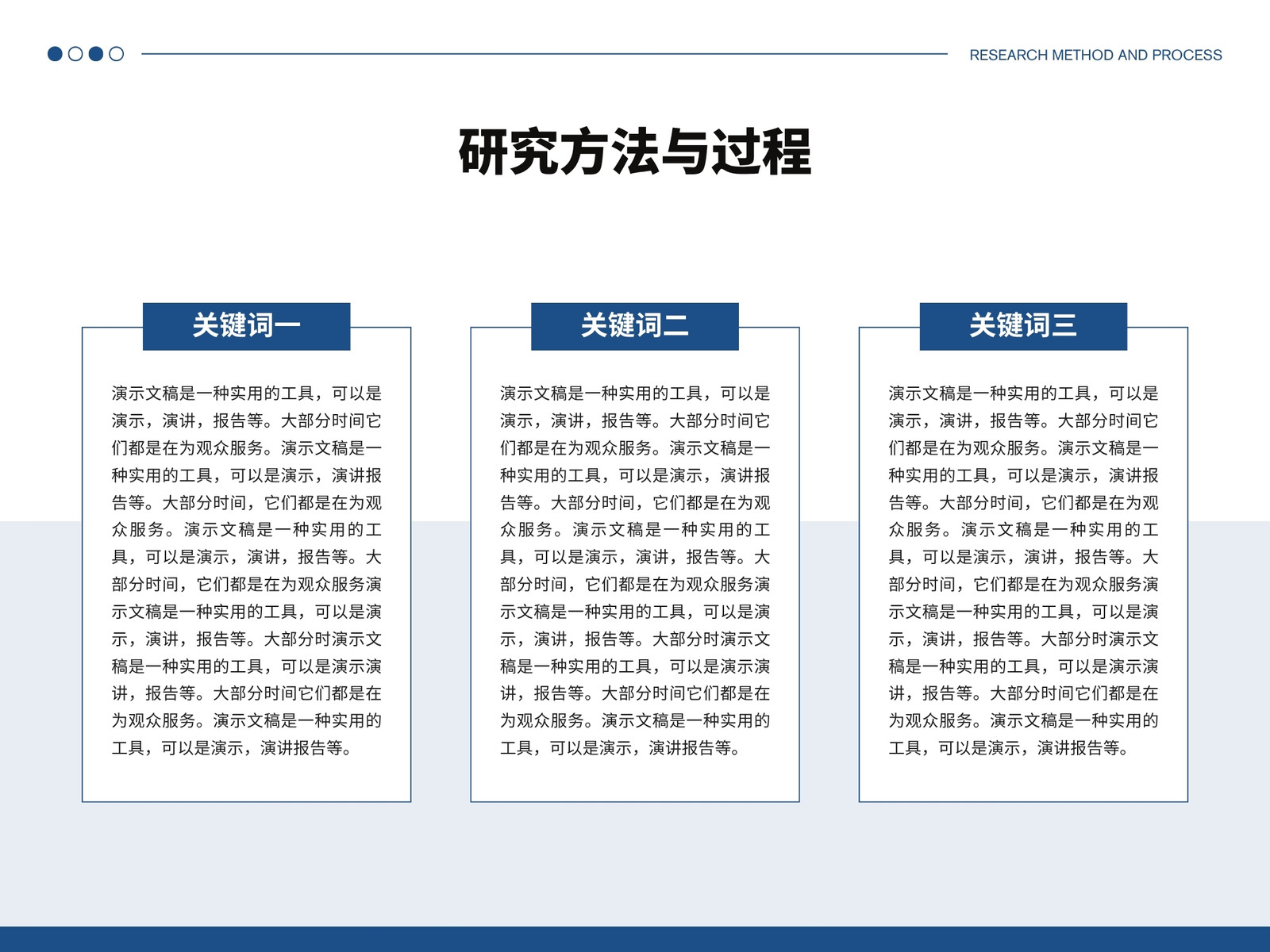 RESEARCH METHOD AND PROCESS

研究方法与过程

关键词一

演示文稿是一种实用的工具，可以是演示，演讲，报告等。大部分时间它们都是在为观众服务。演示文稿是一种实用的工具，可以是演示，演讲报告等。大部分时间，它们都是在为观众服务。演示文稿是一种实用的工具，可以是演示，演讲，报告等。大部分时间，它们都是在为观众服务演示文稿是一种实用的工具，可以是演示，演讲，报告等。大部分时演示文稿是一种实用的工具，可以是演示演讲，报告等。大部分时间它们都是在为观众服务。演示文稿是一种实用的工具，可以是演示，演讲报告等。

关键词二

演示文稿是一种实用的工具，可以是演示，演讲，报告等。大部分时间它们都是在为观众服务。演示文稿是一种实用的工具，可以是演示，演讲报告等。大部分时间，它们都是在为观众服务。演示文稿是一种实用的工具，可以是演示，演讲，报告等。大部分时间，它们都是在为观众服务演示文稿是一种实用的工具，可以是演示，演讲，报告等。大部分时演示文稿是一种实用的工具，可以是演示演讲，报告等。大部分时间它们都是在为观众服务。演示文稿是一种实用的工具，可以是演示，演讲报告等。

关键词三

演示文稿是一种实用的工具，可以是演示，演讲，报告等。大部分时间它们都是在为观众服务。演示文稿是一种实用的工具，可以是演示，演讲报告等。大部分时间，它们都是在为观众服务。演示文稿是一种实用的工具，可以是演示，演讲，报告等。大部分时间，它们都是在为观众服务演示文稿是一种实用的工具，可以是演示，演讲，报告等。大部分时演示文稿是一种实用的工具，可以是演示演讲，报告等。大部分时间它们都是在为观众服务。演示文稿是一种实用的工具，可以是演示，演讲报告等。